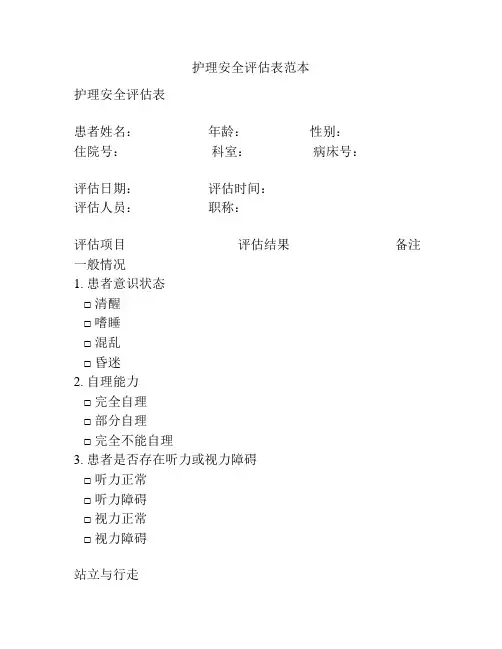 护理安全评估表范本

护理安全评估表

患者姓名：　　　年龄：　　　性别：
住院号：　　　科室：　　　病床号：

评估日期：　　　评估时间：
评估人员：　　　职称：

评估项目　　　评估结果　　　备注
一般情况
1. 患者意识状态
□ 清醒
□ 嗜睡
□ 混乱
□ 昏迷
2. 自理能力
□ 完全自理
□ 部分自理
□ 完全不能自理
3. 患者是否存在听力或视力障碍
□ 听力正常
□ 听力障碍
□ 视力正常
□ 视力障碍

站立与行走